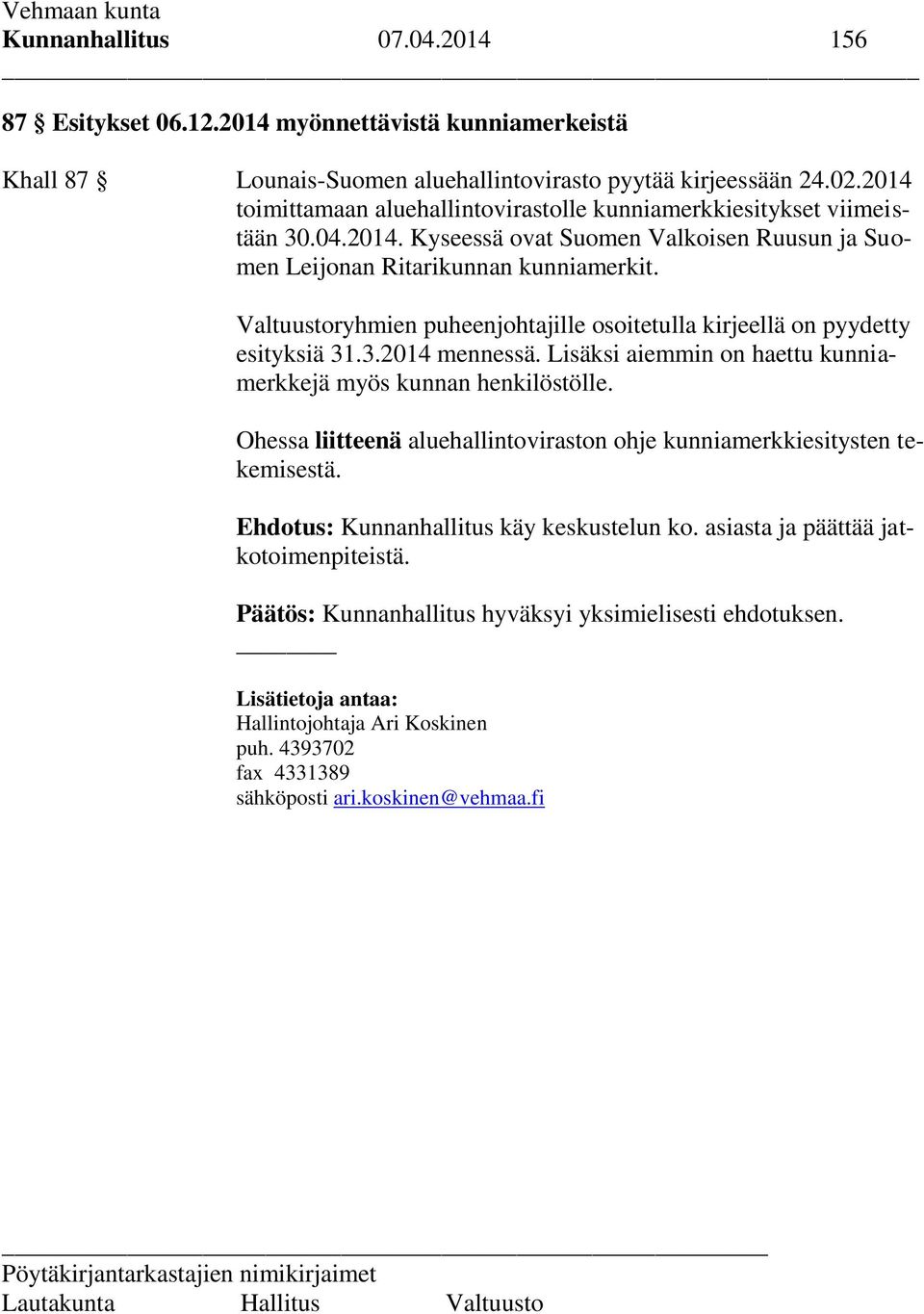 Vehmaan kunta
Kunnanhallitus 07.04.2014 156

87 § Esitykset 06.12.2014 myönnettävistä kunniamerkeistä

Khall 87 § Lounais-Suomen aluehallintovirasto pyytää kirjeessään 24.02.2014 toimittamaan aluehallintovirastolle kunniamerkkiesitykset viimeistään 30.04.2014. Kyseessä ovat Suomen Valkoisen Ruusun ja Suomen Leijonan Ritarikunnan kunniamerkit.

Valtuustoryhmien puheenjohtajille osoitetulla kirjeellä on pyydetty esityksiä 31.3.2014 mennessä. Lisäksi aiemmin on haettu kunniamerkkejä myös kunnan henkilöstölle.

Ohessa liitteenä aluehallintoviraston ohje kunniamerkkiesitysten tekemisestä.

Ehdotus: Kunnanhallitus käy keskustelun ko. asiasta ja päättää jatkotoimenpiteistä.

Päätös: Kunnanhallitus hyväksyi yksimielisesti ehdotuksen.

Lisätietoja antaa:
Hallintojohtaja Ari Koskinen
puh. 4393702
fax 4331389
sähköposti ari.koskinen@vehmaa.fi

Pöytäkirjantarkastajien nimikirjaimet
Lautakunta Hallitus Valtuusto